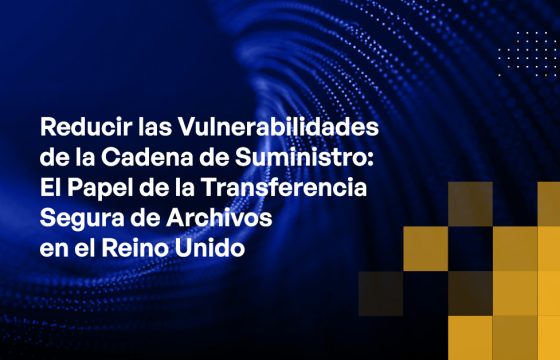 Reducir las Vulnerabilidades de la Cadena de Suministro: El Papel de la Transferencia Segura de Archivos en el Reino Unido